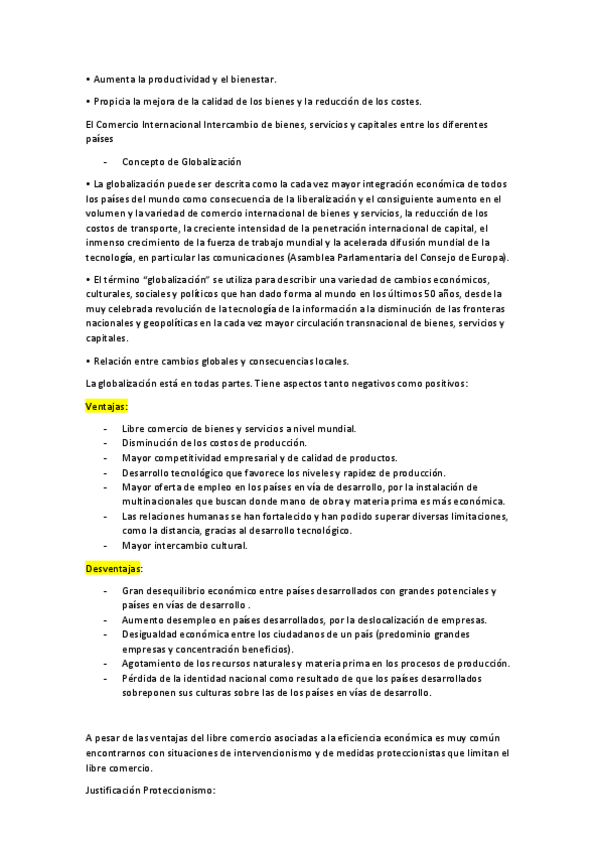 • Aumenta la productividad y el bienestar.

• Propicia la mejora de la calidad de los bienes y la reducción de los costes.

El Comercio Internacional Intercambio de bienes, servicios y capitales entre los diferentes países

- Concepto de Globalización

• La globalización puede ser descrita como la cada vez mayor integración económica de todos los países del mundo como consecuencia de la liberalización y el consiguiente aumento en el volumen y la variedad de comercio internacional de bienes y servicios, la reducción de los costos de transporte, la creciente intensidad de la penetración internacional de capital, el inmenso crecimiento de la fuerza de trabajo mundial y la acelerada difusión mundial de la tecnología, en particular las comunicaciones (Asamblea Parlamentaria del Consejo de Europa).

• El término "globalización" se utiliza para describir una variedad de cambios económicos, culturales, sociales y políticos que han dado forma al mundo en los últimos 50 años, desde la muy celebrada revolución de la tecnología de la información a la disminución de las fronteras nacionales y geopolíticas en la cada vez mayor circulación transnacional de bienes, servicios y capitales.

• Relación entre cambios globales y consecuencias locales.

La globalización está en todas partes. Tiene aspectos tanto negativos como positivos:

Ventajas:

- Libre comercio de bienes y servicios a nivel mundial.
- Disminución de los costos de producción.
- Mayor competitividad empresarial y de calidad de productos.
- Desarrollo tecnológico que favorece los niveles y rapidez de producción.
- Mayor oferta de empleo en los países en vía de desarrollo, por la instalación de multinacionales que buscan donde mano de obra y materia prima es más económica.
- Las relaciones humanas se han fortalecido y han podido superar diversas limitaciones, como la distancia, gracias al desarrollo tecnológico.
- Mayor intercambio cultural.

Desventajas:

- Gran desequilibrio económico entre países desarrollados con grandes potenciales y países en vías de desarrollo .
- Aumento desempleo en países desarrollados, por la deslocalización de empresas.
- Desigualdad económica entre los ciudadanos de un país (predominio grandes empresas y concentración beneficios).
- Agotamiento de los recursos naturales y materia prima en los procesos de producción.
- Pérdida de la identidad nacional como resultado de que los países desarrollados sobreponen sus culturas sobre las de los países en vías de desarrollo.

A pesar de las ventajas del libre comercio asociadas a la eficiencia económica es muy común encontrarnos con situaciones de intervencionismo y de medidas proteccionistas que limitan el libre comercio.

Justificación Proteccionismo: